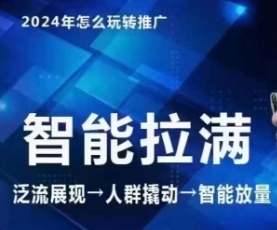 2024年怎么玩转推广

智能拉满

泛流展现→人群撬动→智能放量